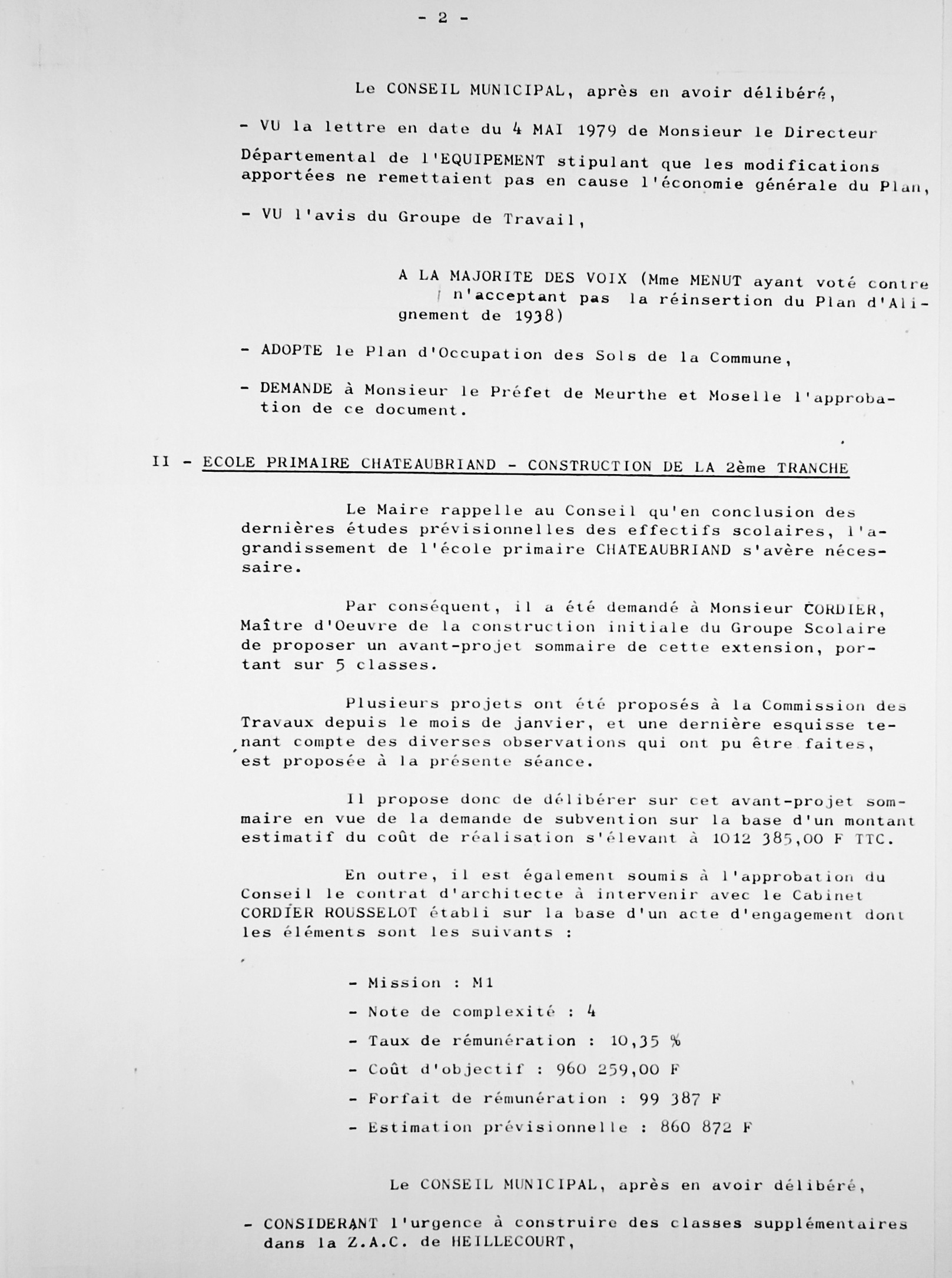 - 2 -

Le CONSEIL MUNICIPAL, après en avoir délibéré,

- VU la lettre en date du 4 MAI 1979 de Monsieur le Directeur Départemental de l'EQUIPEMENT stipulant que les modifications apportées ne remettaient pas en cause l'économie générale du Plan,

- VU l'avis du Groupe de Travail,

A LA MAJORITE DES VOIX (Mme MENUT ayant voté contre n'acceptant pas la réinsertion du Plan d'Alignement de 1938)

- ADOPTE le Plan d'Occupation des Sols de la Commune,

- DEMANDE à Monsieur le Préfet de Meurthe et Moselle l'approbation de ce document.

II - ECOLE PRIMAIRE CHATEAUBRIAND - CONSTRUCTION DE LA 2ème TRANCHE

Le Maire rappelle au Conseil qu'en conclusion des dernières études prévisionnelles des effectifs scolaires, l'agrandissement de l'école primaire CHATEAUBRIAND s'avère nécessaire.

Par conséquent, il a été demandé à Monsieur CORDIER, Maître d'Oeuvre de la construction initiale du Groupe Scolaire de proposer un avant-projet sommaire de cette extension, portant sur 5 classes.

Plusieurs projets ont été proposés à la Commission des Travaux depuis le mois de janvier, et une dernière esquisse tenant compte des diverses observations qui ont pu être faites, est proposée à la présente séance.

Il propose donc de délibérer sur cet avant-projet sommaire en vue de la demande de subvention sur la base d'un montant estimatif du coût de réalisation s'élevant à 1012 385,00 F TTC.

En outre, il est également soumis à l'approbation du Conseil le contrat d'architecte à intervenir avec le Cabinet CORDIER ROUSSELOT établi sur la base d'un acte d'engagement dont les éléments sont les suivants :

- Mission : M1
- Note de complexité : 4
- Taux de rémunération : 10,35 %
- Coût d'objectif : 960 259,00 F
- Forfait de rémunération : 99 387 F
- Estimation prévisionnelle : 860 872 F

Le CONSEIL MUNICIPAL, après en avoir délibéré,

- CONSIDERANT l'urgence à construire des classes supplémentaires dans la Z.A.C. de HEILLECOURT,